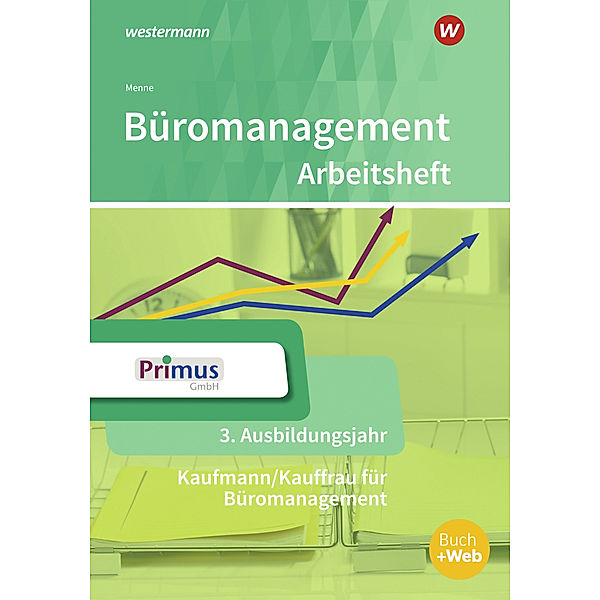 westermann

W

Menne

Büromanagement
Arbeitsheft

Primus
GmbH

3. Ausbildungsjahr

Kaufmann/Kauffrau für Büromanagement

Buch
+Web